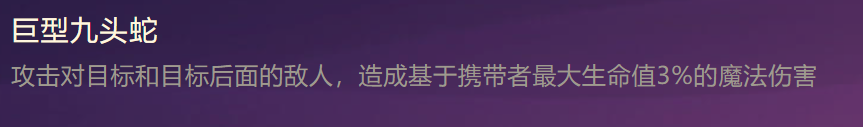 巨型九头蛇

攻击对目标和目标后面的敌人，造成基于携带者最大生命值3%的魔法伤害